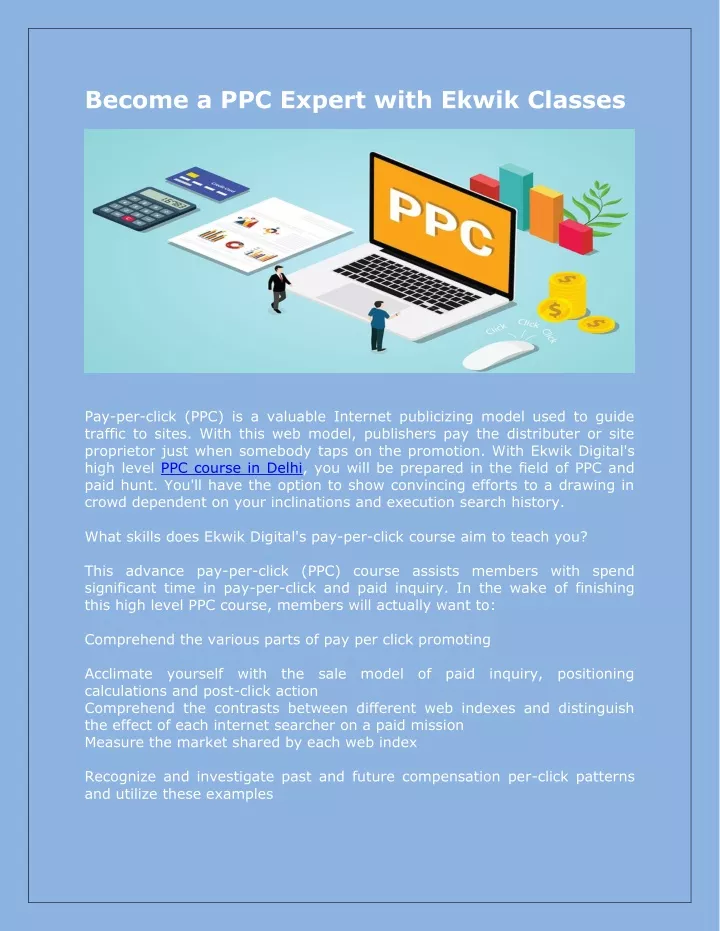 Become a PPC Expert with Ekwik Classes

PPC

Click Click Click

Pay-per-click (PPC) is a valuable Internet publicizing model used to guide traffic to sites. With this web model, publishers pay the distributer or site proprietor just when somebody taps on the promotion. With Ekwik Digital's high level PPC course in Delhi, you will be prepared in the field of PPC and paid hunt. You'll have the option to show convincing efforts to a drawing in crowd dependent on your inclinations and execution search history.

What skills does Ekwik Digital's pay-per-click course aim to teach you?

This advance pay-per-click (PPC) course assists members with spend significant time in pay-per-click and paid inquiry. In the wake of finishing this high level PPC course, members will actually want to:

Comprehend the various parts of pay per click promoting

Acclimate yourself with the sale model of paid inquiry, positioning calculations and post-click action
Comprehend the contrasts between different web indexes and distinguish the effect of each internet searcher on a paid mission
Measure the market shared by each web index

Recognize and investigate past and future compensation per-click patterns and utilize these examples